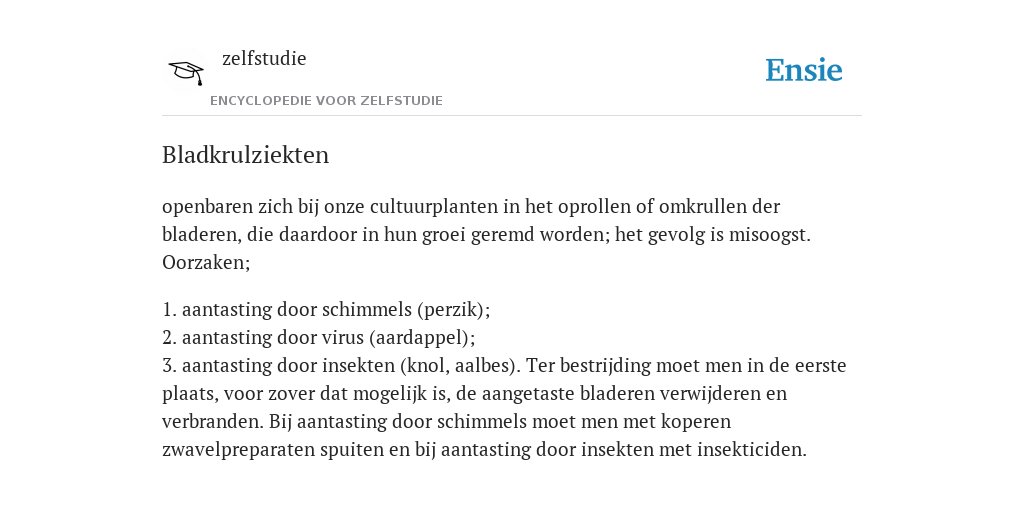 zelfstudie

ENCYCLOPEDIE VOOR ZELFSTUDIE

Ensie

Bladkrulziekten

openbaren zich bij onze cultuurplanten in het oprollen of omkrullen der bladeren, die daardoor in hun groei geremd worden; het gevolg is misoogst. Oorzaken;

1. aantasting door schimmels (perzik);
2. aantasting door virus (aardappel);
3. aantasting door insekten (knol, aalbes). Ter bestrijding moet men in de eerste plaats, voor zover dat mogelijk is, de aangetaste bladeren verwijderen en verbranden. Bij aantasting door schimmels moet men met koperen zwavelpreparaten spuiten en bij aantasting door insekten met insekticiden.